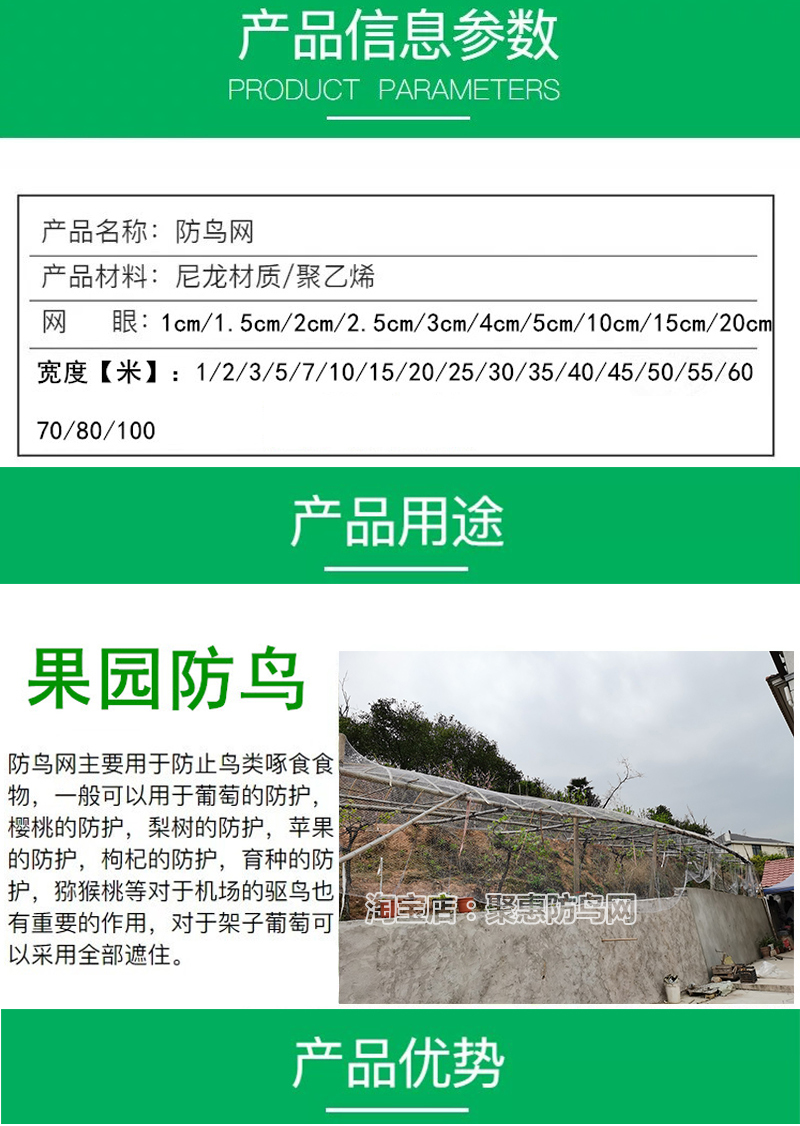 产品信息参数
PRODUCT PARAMETERS

产品名称：防鸟网
产品材料：尼龙材质/聚乙烯
网 眼：1cm/1.5cm/2cm/2.5cm/3cm/4cm/5cm/10cm/15cm/20cm
宽度【米】：1/2/3/5/7/10/15/20/25/30/35/40/45/50/55/60 70/80/100

产品用途

果园防鸟

防鸟网主要用于防止鸟类啄食食物，一般可以用于葡萄的防护，樱桃的防护，梨树的防护，苹果的防护，枸杞的防护，育种的防护，猕猴桃等对于机场的驱鸟也有重要的作用，对于架子葡萄可以采用全部遮住。

淘宝店：聚惠防鸟网

产品优势